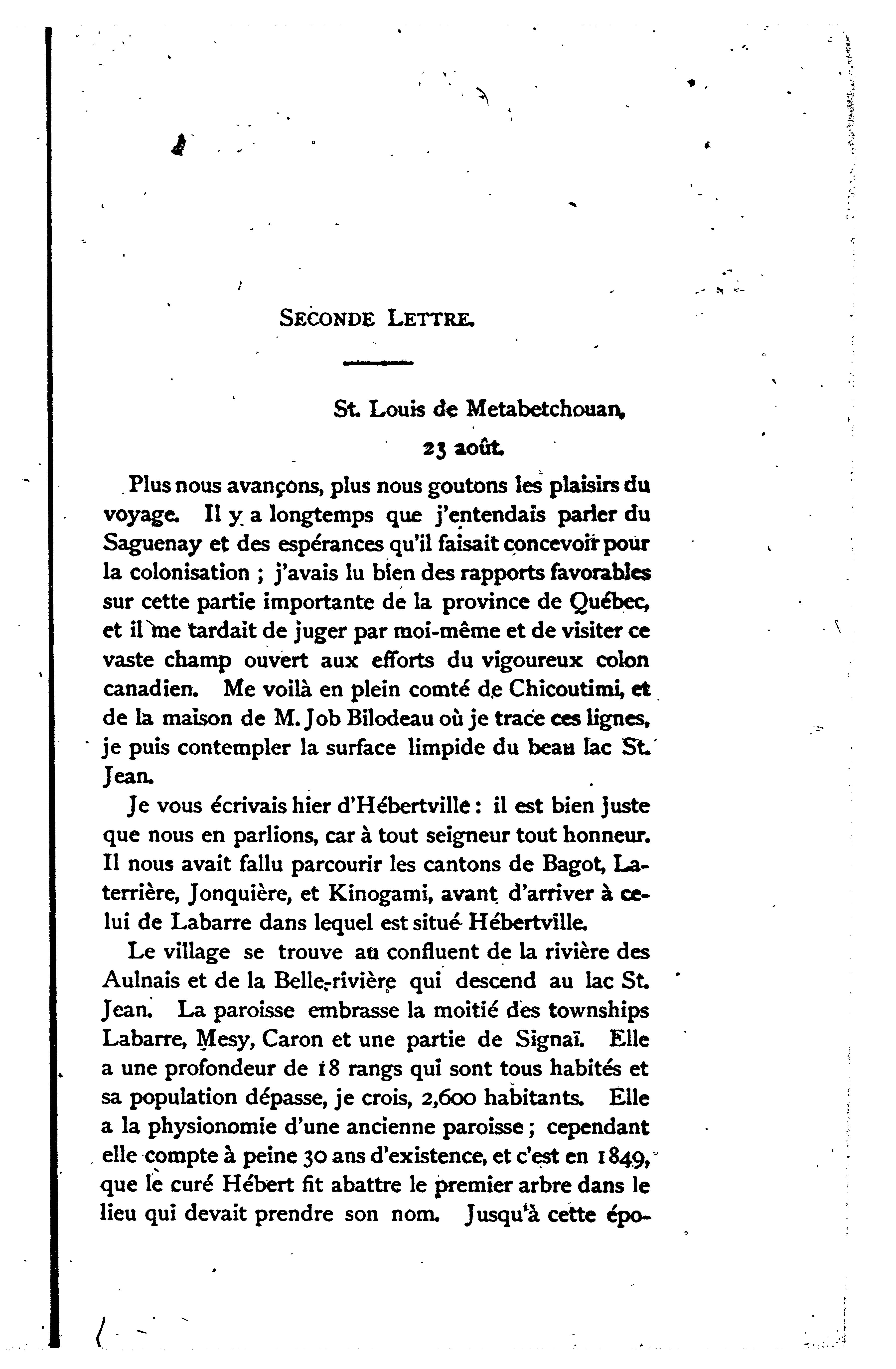 SECONDE LETTRE.

St. Louis de Metabetchouan,
23 août.

Plus nous avançons, plus nous goutons les plaisirs du voyage. Il y a longtemps que j'entendais parler du Saguenay et des espérances qu'il faisait concevoir pour la colonisation ; j'avais lu bien des rapports favorables sur cette partie importante de la province de Québec, et il me tardait de juger par moi-même et de visiter ce vaste champ ouvert aux efforts du vigoureux colon canadien. Me voilà en plein comté de Chicoutimi, et de la maison de M. Job Bilodeau où je trace ces lignes, je puis contempler la surface limpide du beau lac St. Jean.

Je vous écrivais hier d'Hébertville : il est bien juste que nous en parlions, car à tout seigneur tout honneur. Il nous avait fallu parcourir les cantons de Bagot, Laterrière, Jonquière, et Kinogami, avant d'arriver à celui de Labarre dans lequel est situé Hébertville.

Le village se trouve au confluent de la rivière des Aulnais et de la Belle-rivière qui descend au lac St. Jean. La paroisse embrasse la moitié des townships Labarre, Mesy, Caron et une partie de Signaï. Elle a une profondeur de 18 rangs qui sont tous habités et sa population dépasse, je crois, 2,600 habitants. Elle a la physionomie d'une ancienne paroisse ; cependant elle compte à peine 30 ans d'existence, et c'est en 1849, que le curé Hébert fit abattre le premier arbre dans le lieu qui devait prendre son nom. Jusqu'à cette épo-